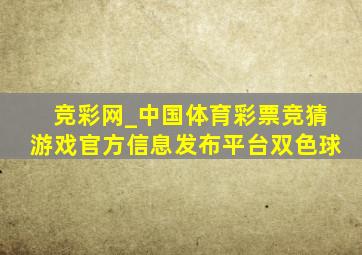 竞彩网_中国体育彩票竞猜游戏官方信息发布平台双色球